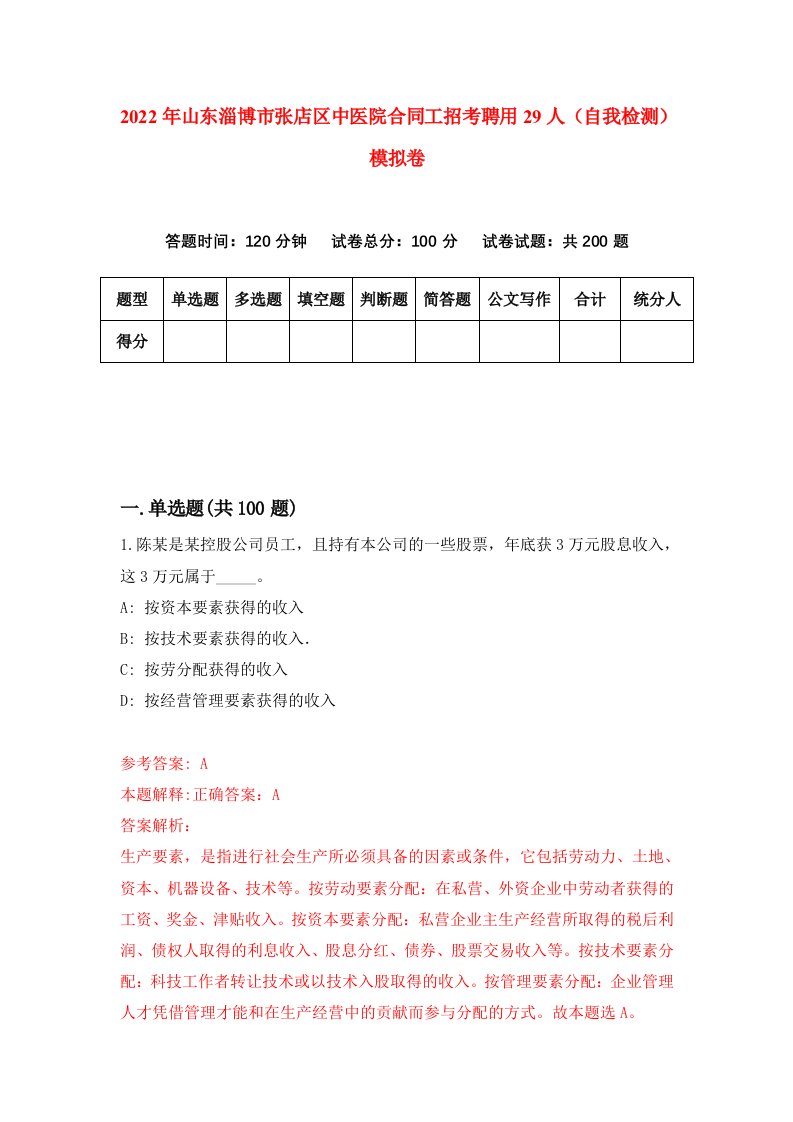 2022年山东淄博市张店区中医院合同工招考聘用29人（自我检测）模拟卷

答题时间：120分钟　试卷总分：100分　试卷试题：共200题

| 题型 | 单选题 | 多选题 | 填空题 | 判断题 | 简答题 | 公文写作 | 合计 | 统分人 |
|---|---|---|---|---|---|---|---|---|
| 得分 |  |  |  |  |  |  |  |  |

一.单选题(共100题)

1.陈某是某控股公司员工，且持有本公司的一些股票，年底获3万元股息收入，这3万元属于_____。
A: 按资本要素获得的收入
B: 按技术要素获得的收入.
C: 按劳分配获得的收入
D: 按经营管理要素获得的收入

参考答案: A
本题解释:正确答案：A
答案解析：
生产要素，是指进行社会生产所必须具备的因素或条件，它包括劳动力、土地、资本、机器设备、技术等。按劳动要素分配：在私营、外资企业中劳动者获得的工资、奖金、津贴收入。按资本要素分配：私营企业主生产经营所取得的税后利润、债权人取得的利息收入、股息分红、债券、股票交易收入等。按技术要素分配：科技工作者转让技术或以技术入股取得的收入。按管理要素分配：企业管理人才凭借管理才能和在生产经营中的贡献而参与分配的方式。故本题选A。